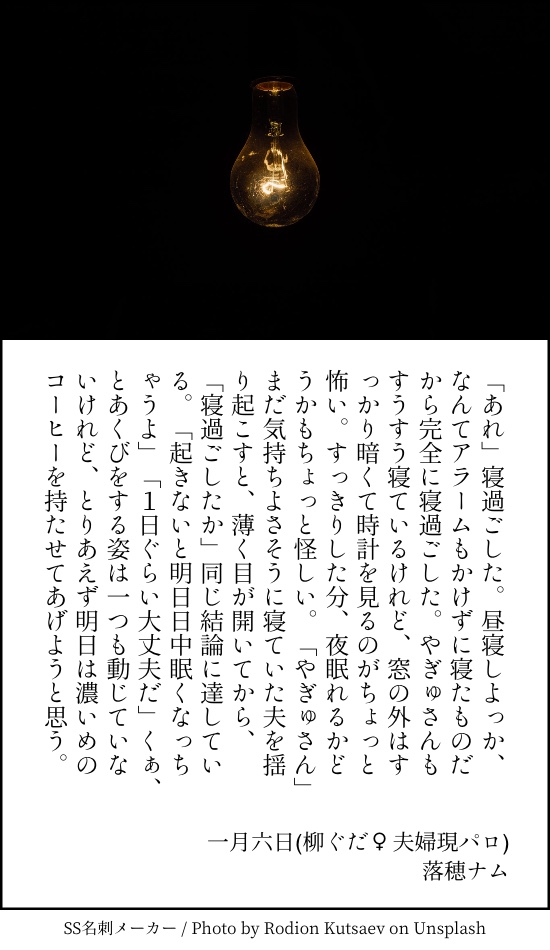 「あれ」寝過ごした。昼寝しよっか、なんてアラームもかけずに寝たものだから完全に寝過ごした。やぎゅさんもすうすう寝ているけれど、窓の外はすっかり暗くて時計を見るのがちょっと怖い。すっきりした分、夜眠れるかどうかもちょっと怪しい。「やぎゅさん」まだ気持ちよさそうに寝ていた夫を揺り起こすと、薄く目が開いてから、「寝過ごしたか」同じ結論に達している。「起きないと明日日中眠くなっちゃうよ」「1日ぐらい大丈夫だ」くぁ、とあくびをする姿は一つも動じていないけれど、とりあえず明日は濃いめのコーヒーを持たせてあげようと思う。

一月六日(柳ぐだ♀夫婦現パロ)
落穂ナム

SS名刺メーカー / Photo by Rodion Kutsaev on Unsplash